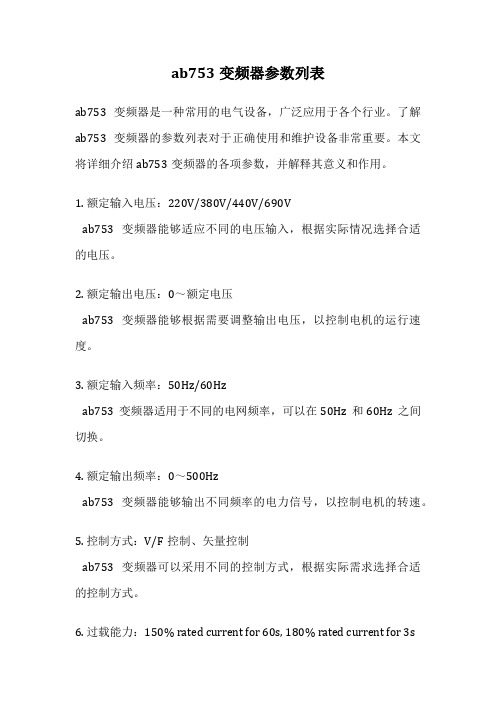 ab753 变频器参数列表

ab753 变频器是一种常用的电气设备，广泛应用于各个行业。了解 ab753 变频器的参数列表对于正确使用和维护设备非常重要。本文将详细介绍 ab753 变频器的各项参数，并解释其意义和作用。

1. 额定输入电压：220V/380V/440V/690V

ab753 变频器能够适应不同的电压输入，根据实际情况选择合适的电压。

2. 额定输出电压：0～额定电压

ab753 变频器能够根据需要调整输出电压，以控制电机的运行速度。

3. 额定输入频率：50Hz/60Hz

ab753 变频器适用于不同的电网频率，可以在 50Hz 和 60Hz 之间切换。

4. 额定输出频率：0～500Hz

ab753 变频器能够输出不同频率的电力信号，以控制电机的转速。

5. 控制方式：V/F 控制、矢量控制

ab753 变频器可以采用不同的控制方式，根据实际需求选择合适的控制方式。

6. 过载能力：150% rated current for 60s, 180% rated current for 3s